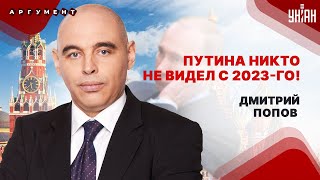 АРГУМЕНТ

УНІАН

ПУТИНА НИКТО НЕ ВИДЕЛ С 2023-ГО!

ДМИТРИЙ ПОПОВ